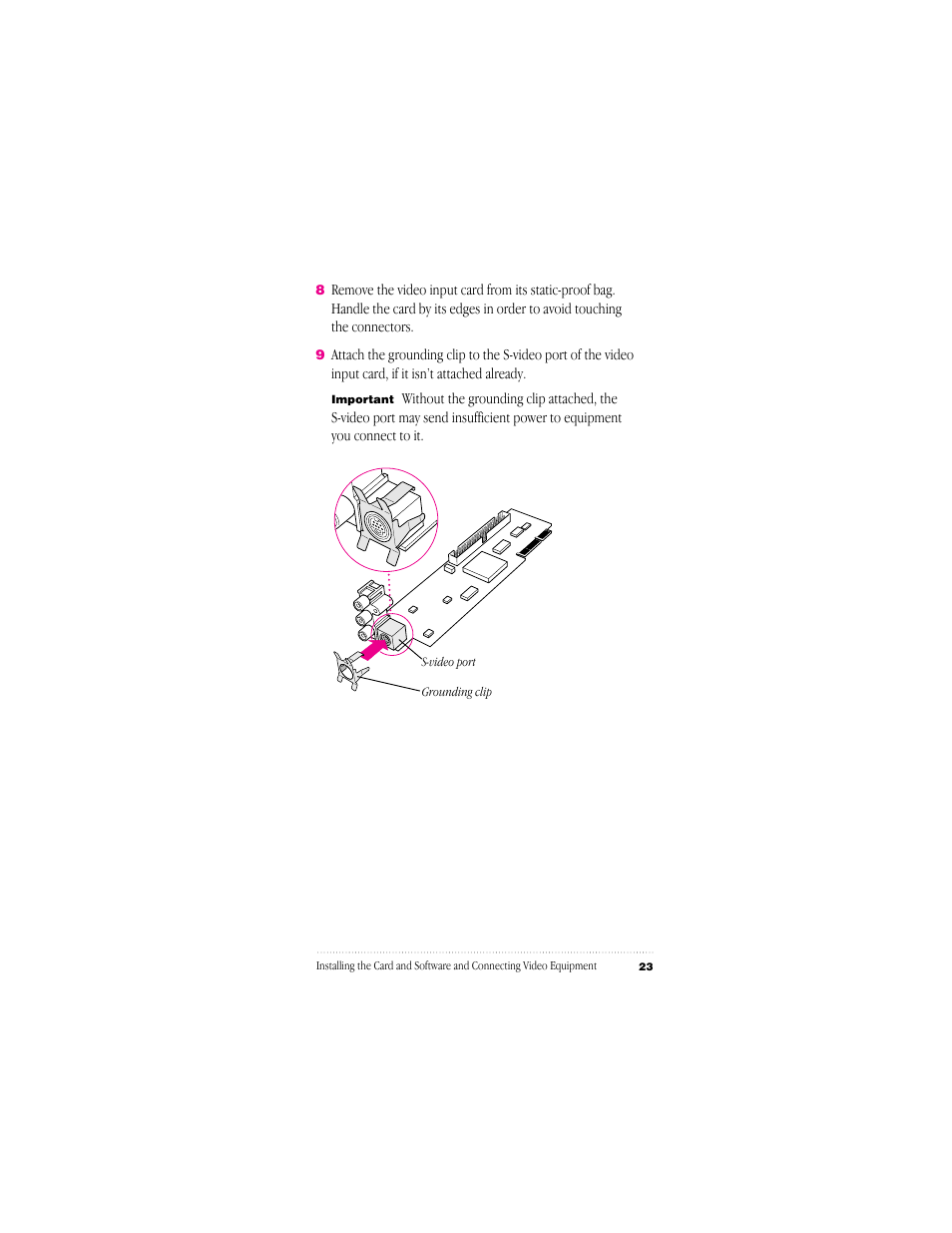 8 Remove the video input card from its static-proof bag. Handle the card by its edges in order to avoid touching the connectors.

9 Attach the grounding clip to the S-video port of the video input card, if it isn't attached already.

Important Without the grounding clip attached, the S-video port may send insufficient power to equipment you connect to it.

S-video port

Grounding clip

Installing the Card and Software and Connecting Video Equipment 23